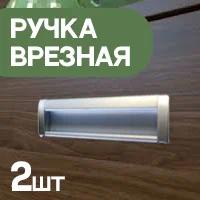 РУЧКА ВРЕЗНАЯ

2шт